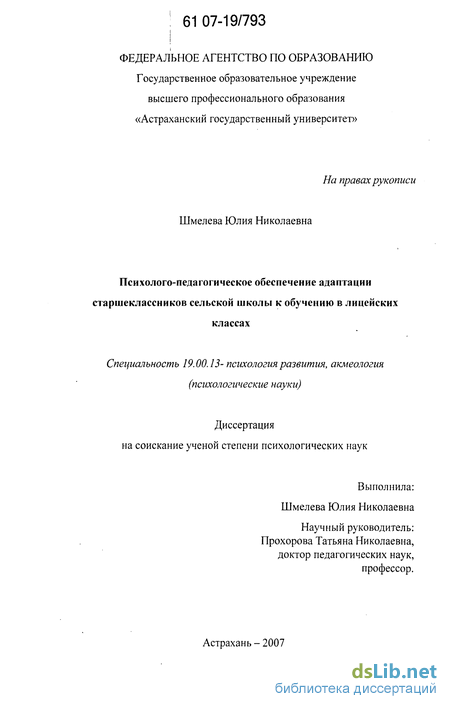 61 07-19/793

ФЕДЕРАЛЬНОЕ АГЕНТСТВО ПО ОБРАЗОВАНИЮ
Государственное образовательное учреждение
высшего профессионального образования
«Астраханский государственный университет»

На правах рукописи

Шмелева Юлия Николаевна

Психолого-педагогическое обеспечение адаптации старшеклассников сельской школы к обучению в лицейских классах

Специальность 19.00.13- психология развития, акмеология
(психологические науки)

Диссертация
на соискание ученой степени психологических наук

Выполнила:
Шмелева Юлия Николаевна
Научный руководитель:
Прохорова Татьяна Николаевна,
доктор педагогических наук,
профессор.

Астрахань – 2007

dsLib.net
библиотека диссертаций